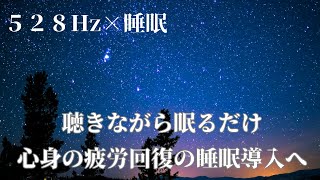 ５２８Hz×睡眠

聴きながら眠るだけ
心身の疲労回復の睡眠導入へ